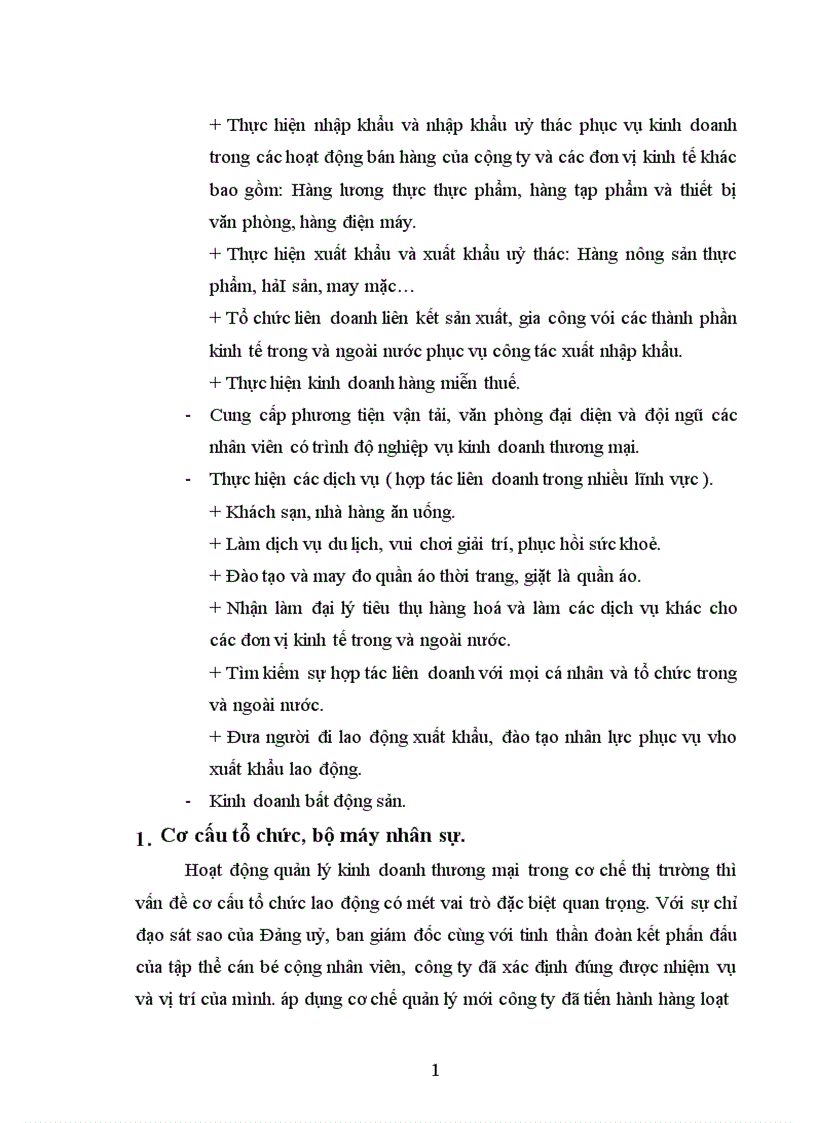 + Thực hiện nhập khẩu và nhập khẩu uỷ thác phục vụ kinh doanh trong các hoạt động bán hàng của cộng ty và các đơn vị kinh tế khác bao gồm: Hàng lương thực thực phẩm, hàng tạp phẩm và thiết bị văn phòng, hàng điện máy.

+ Thực hiện xuất khẩu và xuất khẩu uỷ thác: Hàng nông sản thực phẩm, hảI sản, may mặc…

+ Tổ chức liên doanh liên kết sản xuất, gia công với các thành phần kinh tế trong và ngoài nước phục vụ công tác xuất nhập khẩu.

+ Thực hiện kinh doanh hàng miễn thuế.

- Cung cấp phương tiện vận tải, văn phòng đại diện và đội ngũ các nhân viên có trình độ nghiệp vụ kinh doanh thương mại.

- Thực hiện các dịch vụ ( hợp tác liên doanh trong nhiều lĩnh vực ).

+ Khách sạn, nhà hàng ăn uống.

+ Làm dịch vụ du lịch, vui chơi giải trí, phục hồi sức khoẻ.

+ Đào tạo và may đo quần áo thời trang, giặt là quần áo.

+ Nhận làm đại lý tiêu thụ hàng hoá và làm các dịch vụ khác cho các đơn vị kinh tế trong và ngoài nước.

+ Tìm kiếm sự hợp tác liên doanh với mọi cá nhân và tổ chức trong và ngoài nước.

+ Đưa người đi lao động xuất khẩu, đào tạo nhân lực phục vụ vho xuất khẩu lao động.

- Kinh doanh bất động sản.

1. Cơ cấu tổ chức, bộ máy nhân sự.

Hoạt động quản lý kinh doanh thương mại trong cơ chế thị trường thì vấn đề cơ cấu tổ chức lao động có mét vai trò đặc biệt quan trọng. Với sự chỉ đạo sát sao của Đảng uỷ, ban giám đốc cùng với tinh thần đoàn kết phấn đấu của tập thể cán bé cộng nhân viên, công ty đã xác định đúng được nhiệm vụ và vị trí của mình. áp dụng cơ chế quản lý mới công ty đã tiến hành hàng loạt

1